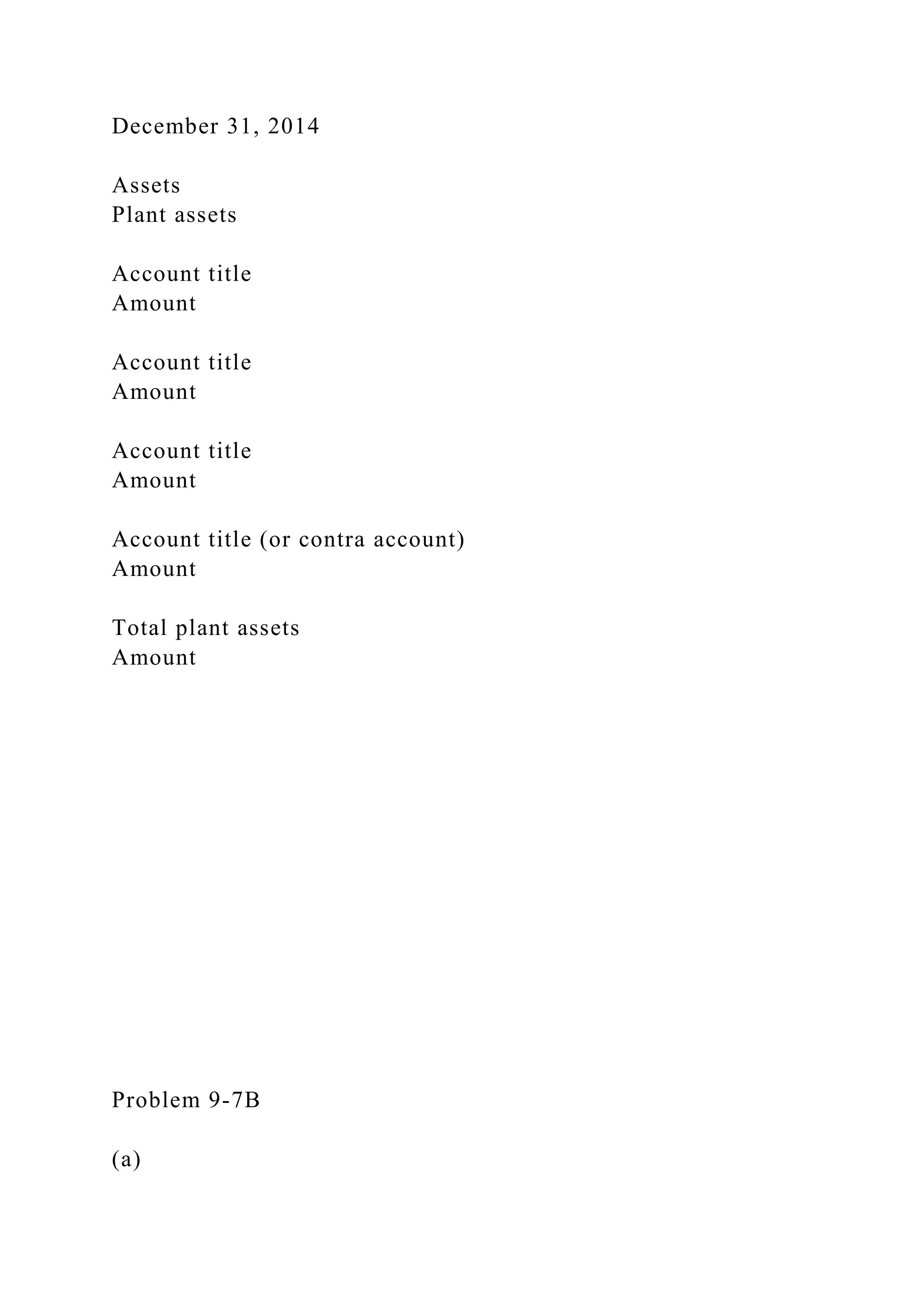 December 31, 2014

Assets
Plant assets

Account title
Amount

Account title
Amount

Account title
Amount

Account title (or contra account)
Amount

Total plant assets
Amount

Problem 9-7B

(a)